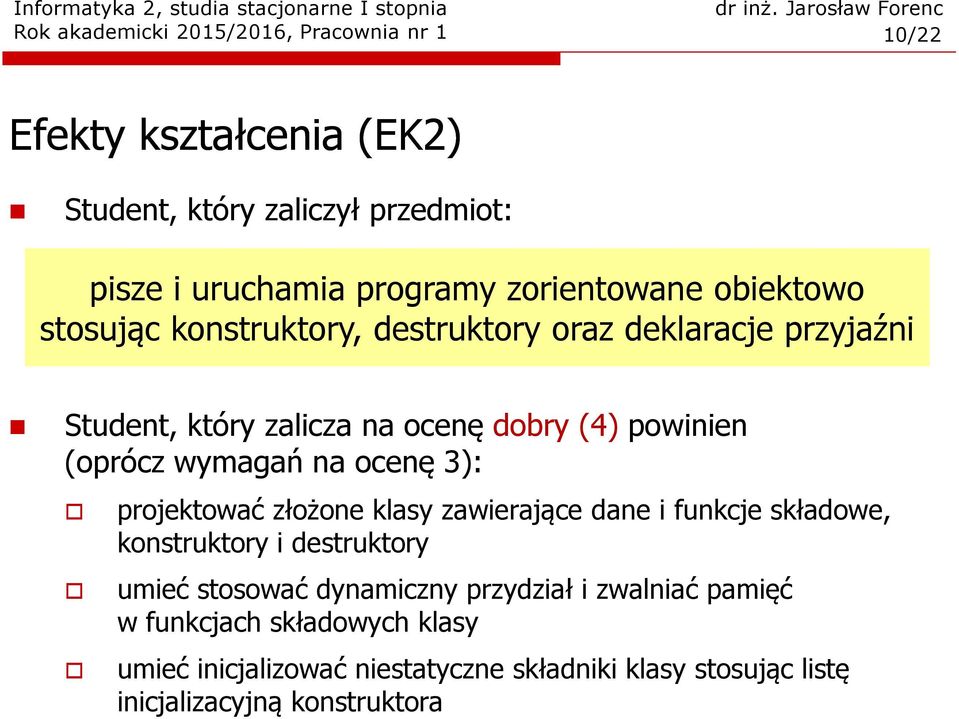 Informatyka 2, studia stacjonarne I stopnia
Rok akademicki 2015/2016, Pracownia nr 1

dr inż. Jarosław Forenc
10/22

Efekty kształcenia (EK2)

Student, który zaliczył przedmiot:

pisze i uruchamia programy zorientowane obiektowo stosując konstruktory, destruktory oraz deklaracje przyjaźni

Student, który zalicza na ocenę dobry (4) powinien (oprócz wymagań na ocenę 3):

projektować złożone klasy zawierające dane i funkcje składowe, konstruktory i destruktory

umieć stosować dynamiczny przydział i zwalniać pamięć w funkcjach składowych klasy

umieć inicjalizować niestatyczne składniki klasy stosując listę inicjalizacyjną konstruktora